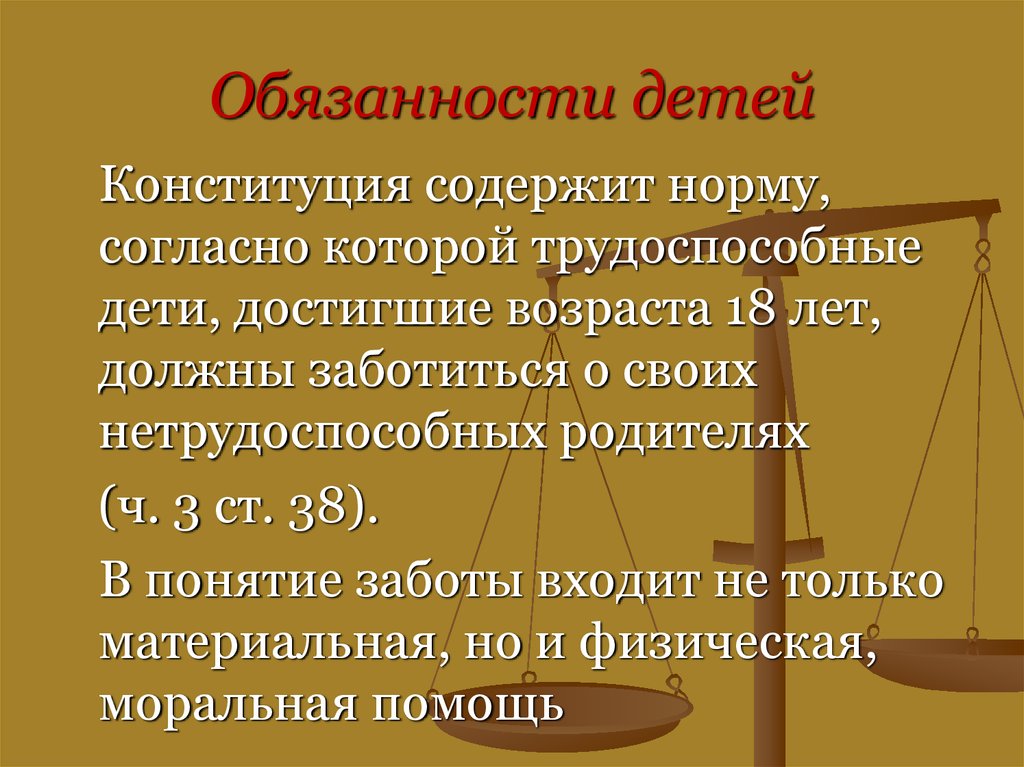 Обязанности детей

Конституция содержит норму, согласно которой трудоспособные дети, достигшие возраста 18 лет, должны заботиться о своих нетрудоспособных родителях

(ч. 3 ст. 38).

В понятие заботы входит не только материальная, но и физическая, моральная помощь